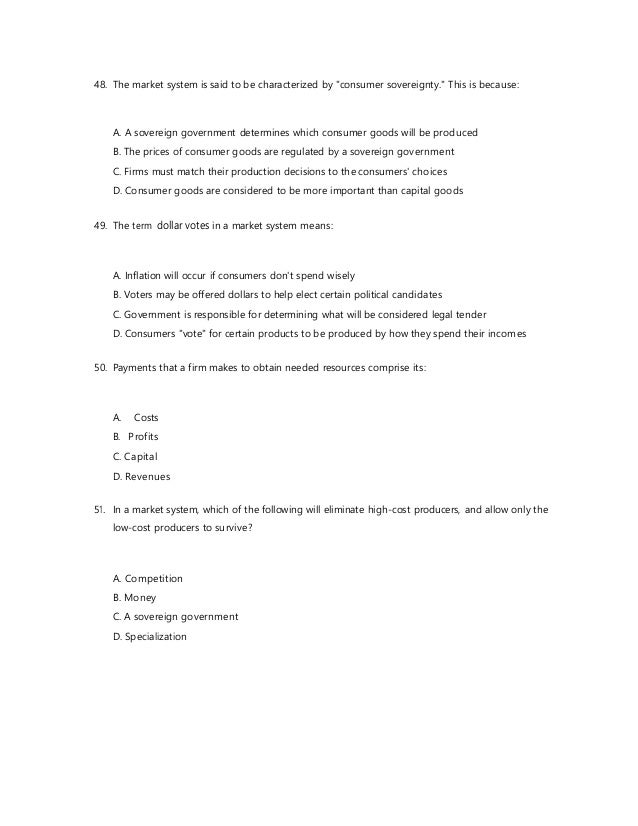 48. The market system is said to be characterized by "consumer sovereignty." This is because:

A. A sovereign government determines which consumer goods will be produced

B. The prices of consumer goods are regulated by a sovereign government

C. Firms must match their production decisions to the consumers' choices

D. Consumer goods are considered to be more important than capital goods

49. The term dollar votes in a market system means:

A. Inflation will occur if consumers don't spend wisely

B. Voters may be offered dollars to help elect certain political candidates

C. Government is responsible for determining what will be considered legal tender

D. Consumers "vote" for certain products to be produced by how they spend their incomes

50. Payments that a firm makes to obtain needed resources comprise its:

A. Costs

B. Profits

C. Capital

D. Revenues

51. In a market system, which of the following will eliminate high-cost producers, and allow only the low-cost producers to survive?

A. Competition

B. Money

C. A sovereign government

D. Specialization